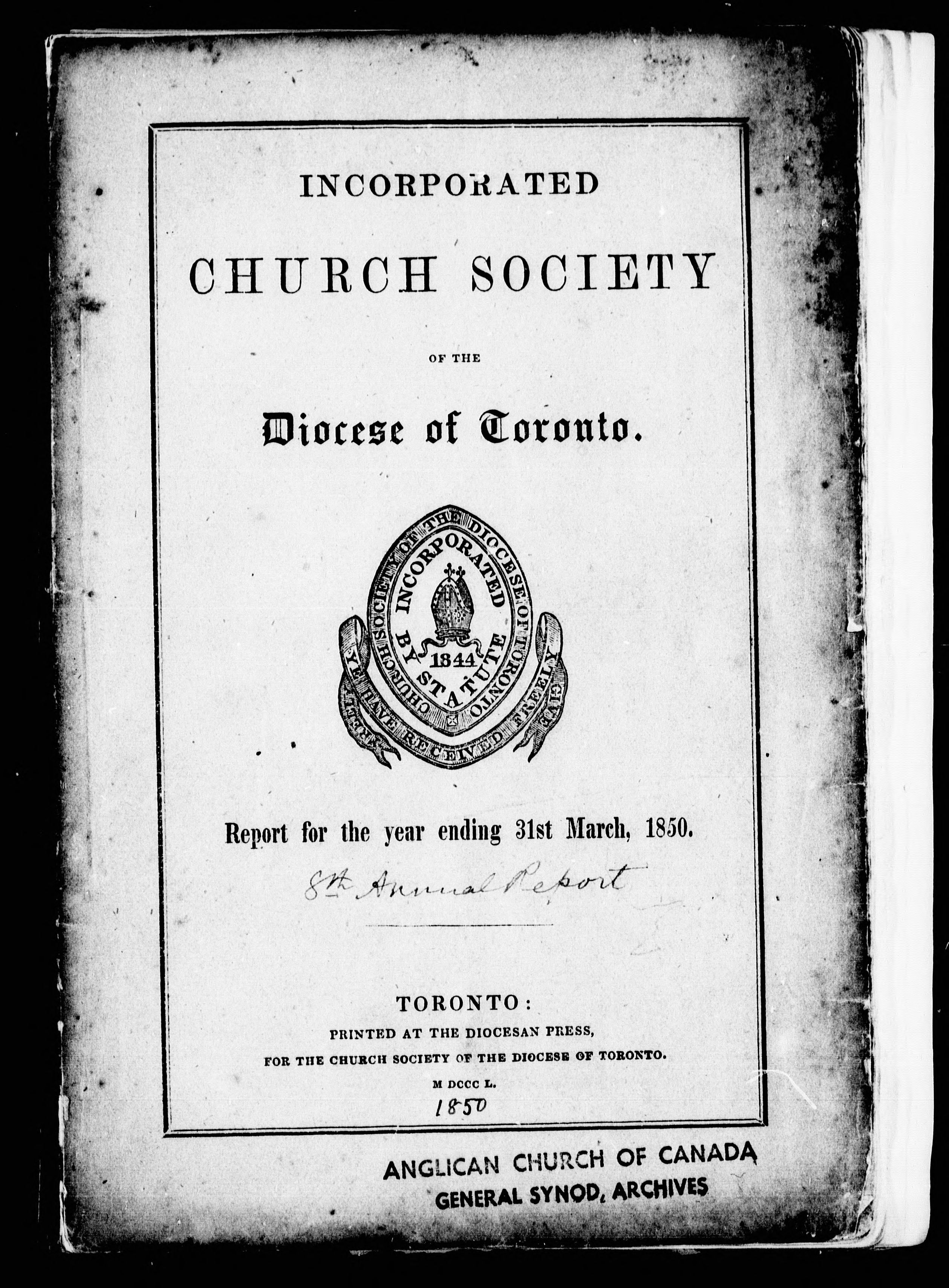 INCORPORATED

CHURCH SOCIETY

OF THE

Diocese of Toronto.

CHURCH SOCIETY OF THE DIOCESE OF TORONTO
INCORPORATED BY STATUTE
1844
FREELY YE HAVE RECEIVED FREELY GIVE

Report for the year ending 31st March, 1850.

8th Annual Report

TORONTO:
PRINTED AT THE DIOCESAN PRESS,
FOR THE CHURCH SOCIETY OF THE DIOCESE OF TORONTO.
M DCCC L.
1850

ANGLICAN CHURCH OF CANADA
GENERAL SYNOD, ARCHIVES